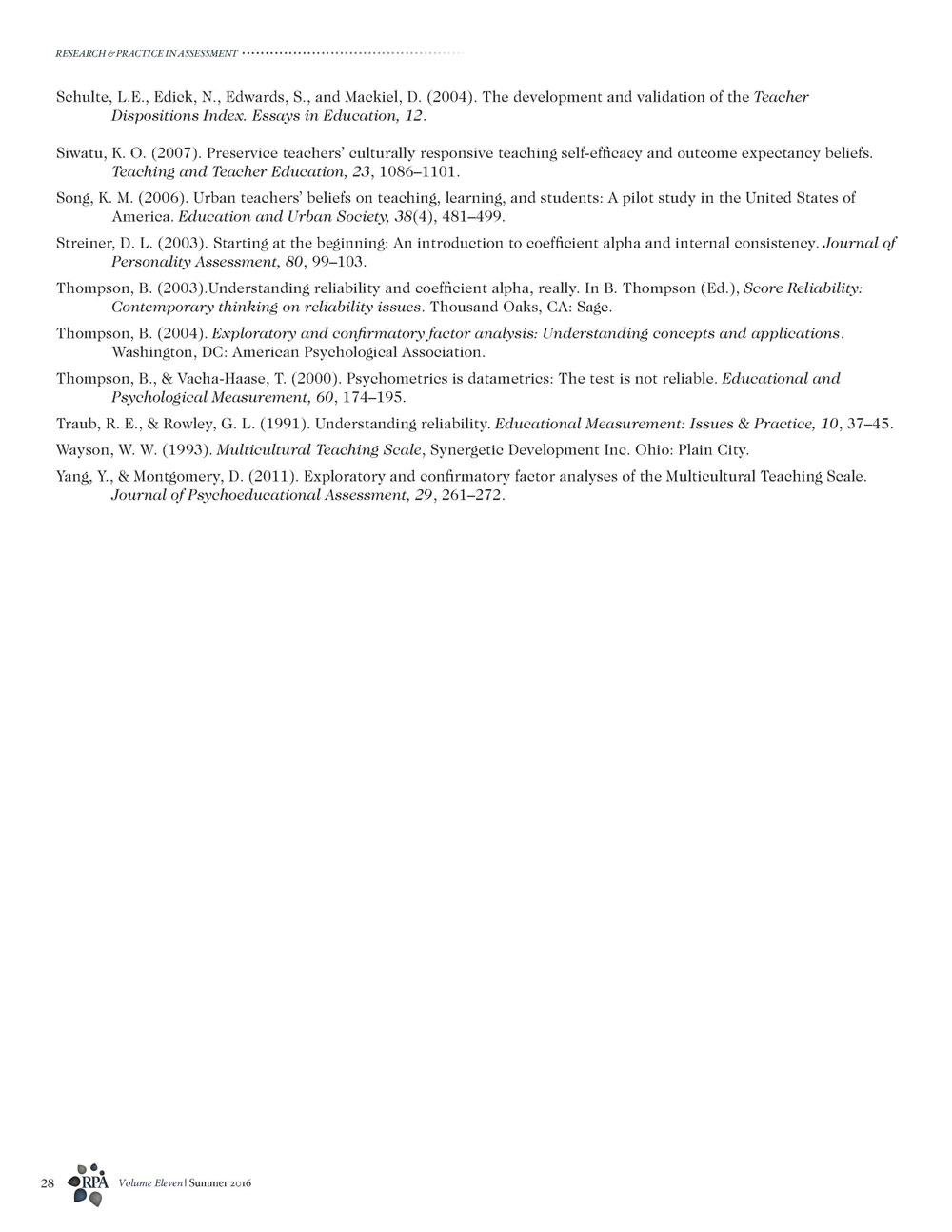 RESEARCH & PRACTICE IN ASSESSMENT

Schulte, L.E., Edick, N., Edwards, S., and Mackiel, D. (2004). The development and validation of the Teacher Dispositions Index. Essays in Education, 12.

Siwatu, K. O. (2007). Preservice teachers' culturally responsive teaching self-efficacy and outcome expectancy beliefs. Teaching and Teacher Education, 23, 1086–1101.

Song, K. M. (2006). Urban teachers' beliefs on teaching, learning, and students: A pilot study in the United States of America. Education and Urban Society, 38(4), 481–499.

Streiner, D. L. (2003). Starting at the beginning: An introduction to coefficient alpha and internal consistency. Journal of Personality Assessment, 80, 99–103.

Thompson, B. (2003).Understanding reliability and coefficient alpha, really. In B. Thompson (Ed.), Score Reliability: Contemporary thinking on reliability issues. Thousand Oaks, CA: Sage.

Thompson, B. (2004). Exploratory and confirmatory factor analysis: Understanding concepts and applications. Washington, DC: American Psychological Association.

Thompson, B., & Vacha-Haase, T. (2000). Psychometrics is datametrics: The test is not reliable. Educational and Psychological Measurement, 60, 174–195.

Traub, R. E., & Rowley, G. L. (1991). Understanding reliability. Educational Measurement: Issues & Practice, 10, 37–45.

Wayson, W. W. (1993). Multicultural Teaching Scale, Synergetic Development Inc. Ohio: Plain City.

Yang, Y., & Montgomery, D. (2011). Exploratory and confirmatory factor analyses of the Multicultural Teaching Scale. Journal of Psychoeducational Assessment, 29, 261–272.

28 RPA Volume Eleven | Summer 2016